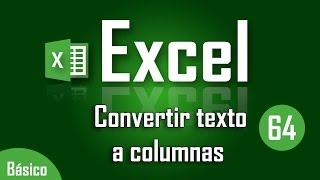 X

Excel

Convertir texto a columnas

64

Básico